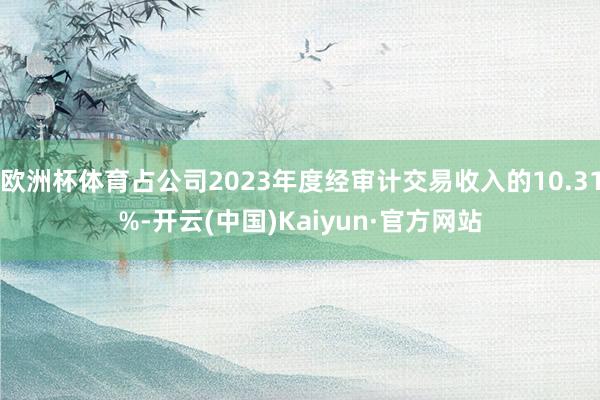 欧洲杯体育占公司2023年度经审计交易收入的10.31%-开云(中国)Kaiyun·官方网站